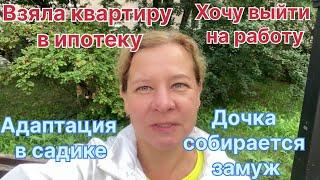 Взяла квартиру в ипотеку

Хочу выйти на работу

Адаптация в садике

Дочка собирается замуж